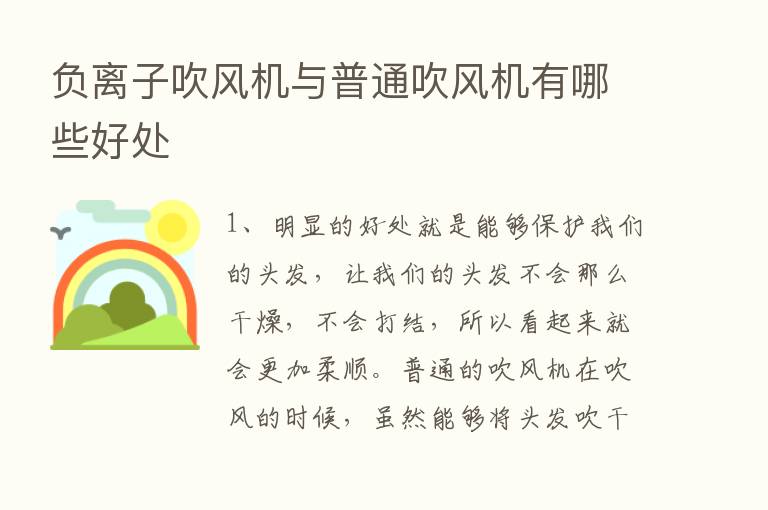 负离子吹风机与普通吹风机有哪些好处

1、明显的好处就是能够保护我们的头发，让我们的头发不会那么干燥，不会打结，所以看起来就会更加柔顺。普通的吹风机在吹风的时候，虽然能够将头发吹干